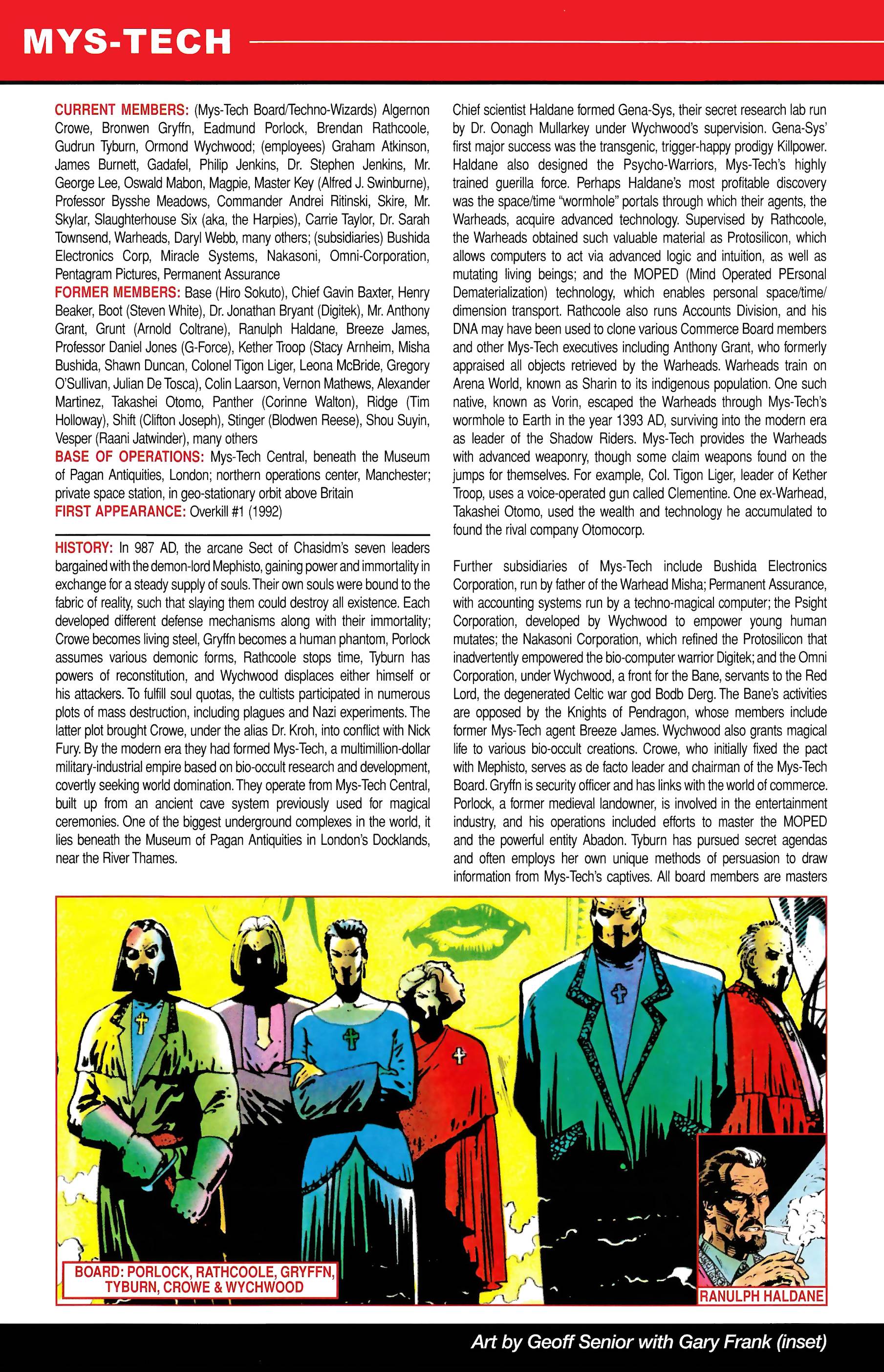 MYS-TECH

CURRENT MEMBERS: (Mys-Tech Board/Techno-Wizards) Algernon Crowe, Bronwen Gryffn, Eadmund Porlock, Brendan Rathcoole, Gudrun Tyburn, Ormond Wychwood; (employees) Graham Atkinson, James Burnett, Gadafel, Philip Jenkins, Dr. Stephen Jenkins, Mr. George Lee, Oswald Mabon, Magpie, Master Key (Alfred J. Swinburne), Professor Bysshe Meadows, Commander Andrei Ritinski, Skire, Mr. Skylar, Slaughterhouse Six (aka, the Harpies), Carrie Taylor, Dr. Sarah Townsend, Warheads, Daryl Webb, many others; (subsidiaries) Bushida Electronics Corp, Miracle Systems, Nakasoni, Omni-Corporation, Pentagram Pictures, Permanent Assurance
FORMER MEMBERS: Base (Hiro Sokuto), Chief Gavin Baxter, Henry Beaker, Boot (Steven White), Dr. Jonathan Bryant (Digitek), Mr. Anthony Grant, Grunt (Arnold Coltrane), Ranulph Haldane, Breeze James, Professor Daniel Jones (G-Force), Kether Troop (Stacy Arnheim, Misha Bushida, Shawn Duncan, Colonel Tigon Liger, Leona McBride, Gregory O'Sullivan, Julian De Tosca), Colin Laarson, Vernon Mathews, Alexander Martinez, Takashei Otomo, Panther (Corinne Walton), Ridge (Tim Holloway), Shift (Clifton Joseph), Stinger (Blodwen Reese), Shou Suyin, Vesper (Raani Jatwinder), many others
BASE OF OPERATIONS: Mys-Tech Central, beneath the Museum of Pagan Antiquities, London; northern operations center, Manchester; private space station, in geo-stationary orbit above Britain
FIRST APPEARANCE: Overkill #1 (1992)

HISTORY: In 987 AD, the arcane Sect of Chasidm's seven leaders bargained with the demon-lord Mephisto, gaining power and immortality in exchange for a steady supply of souls. Their own souls were bound to the fabric of reality, such that slaying them could destroy all existence. Each developed different defense mechanisms along with their immortality; Crowe becomes living steel, Gryffn becomes a human phantom, Porlock assumes various demonic forms, Rathcoole stops time, Tyburn has powers of reconstitution, and Wychwood displaces either himself or his attackers. To fulfill soul quotas, the cultists participated in numerous plots of mass destruction, including plagues and Nazi experiments. The latter plot brought Crowe, under the alias Dr. Kroh, into conflict with Nick Fury. By the modern era they had formed Mys-Tech, a multimillion-dollar military-industrial empire based on bio-occult research and development, covertly seeking world domination. They operate from Mys-Tech Central, built up from an ancient cave system previously used for magical ceremonies. One of the biggest underground complexes in the world, it lies beneath the Museum of Pagan Antiquities in London's Docklands, near the River Thames.

Chief scientist Haldane formed Gena-Sys, their secret research lab run by Dr. Oonagh Mullarkey under Wychwood's supervision. Gena-Sys' first major success was the transgenic, trigger-happy prodigy Killpower. Haldane also designed the Psycho-Warriors, Mys-Tech's highly trained guerilla force. Perhaps Haldane's most profitable discovery was the space/time "wormhole" portals through which their agents, the Warheads, acquire advanced technology. Supervised by Rathcoole, the Warheads obtained such valuable material as Protosilicon, which allows computers to act via advanced logic and intuition, as well as mutating living beings; and the MOPED (Mind Operated PErsonal Dematerialization) technology, which enables personal space/time/dimension transport. Rathcoole also runs Accounts Division, and his DNA may have been used to clone various Commerce Board members and other Mys-Tech executives including Anthony Grant, who formerly appraised all objects retrieved by the Warheads. Warheads train on Arena World, known as Sharin to its indigenous population. One such native, known as Vorin, escaped the Warheads through Mys-Tech's wormhole to Earth in the year 1393 AD, surviving into the modern era as leader of the Shadow Riders. Mys-Tech provides the Warheads with advanced weaponry, though some claim weapons found on the jumps for themselves. For example, Col. Tigon Liger, leader of Kether Troop, uses a voice-operated gun called Clementine. One ex-Warhead, Takashei Otomo, used the wealth and technology he accumulated to found the rival company Otomocorp.

Further subsidiaries of Mys-Tech include Bushida Electronics Corporation, run by father of the Warhead Misha; Permanent Assurance, with accounting systems run by a techno-magical computer; the Psight Corporation, developed by Wychwood to empower young human mutates; the Nakasoni Corporation, which refined the Protosilicon that inadvertently empowered the bio-computer warrior Digitek; and the Omni Corporation, under Wychwood, a front for the Bane, servants to the Red Lord, the degenerated Celtic war god Bodb Derg. The Bane's activities are opposed by the Knights of Pendragon, whose members include former Mys-Tech agent Breeze James. Wychwood also grants magical life to various bio-occult creations. Crowe, who initially fixed the pact with Mephisto, serves as de facto leader and chairman of the Mys-Tech Board. Gryffn is security officer and has links with the world of commerce. Porlock, a former medieval landowner, is involved in the entertainment industry, and his operations included efforts to master the MOPED and the powerful entity Abadon. Tyburn has pursued secret agendas and often employs her own unique methods of persuasion to draw information from Mys-Tech's captives. All board members are masters

BOARD: PORLOCK, RATHCOOLE, GRYFFN, TYBURN, CROWE & WYCHWOOD

RANULPH HALDANE

Art by Geoff Senior with Gary Frank (inset)